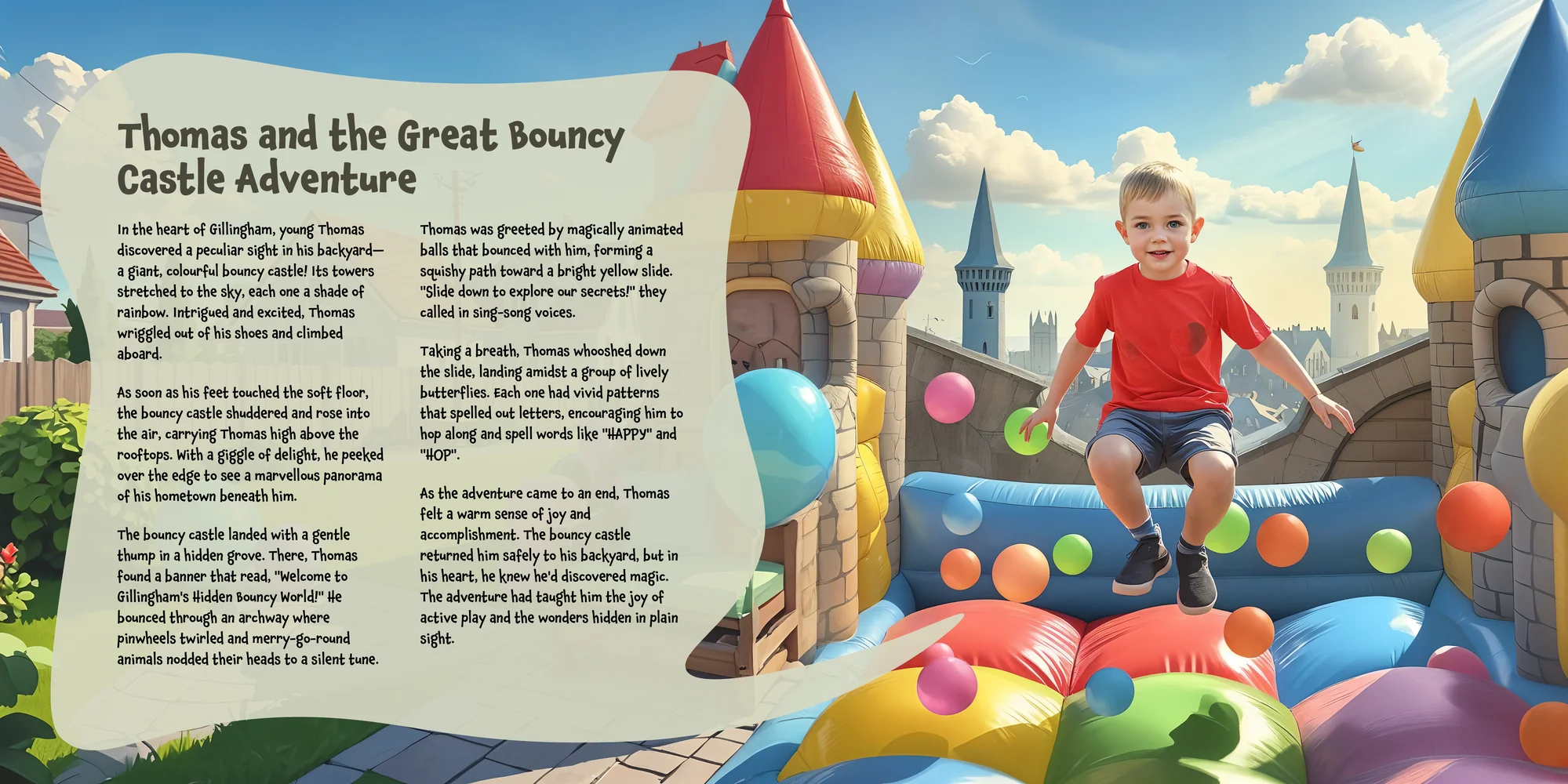 Thomas and the Great Bouncy Castle Adventure

In the heart of Gillingham, young Thomas discovered a peculiar sight in his backyard—a giant, colourful bouncy castle! Its towers stretched to the sky, each one a shade of rainbow. Intrigued and excited, Thomas wriggled out of his shoes and climbed aboard.

As soon as his feet touched the soft floor, the bouncy castle shuddered and rose into the air, carrying Thomas high above the rooftops. With a giggle of delight, he peeked over the edge to see a marvellous panorama of his hometown beneath him.

The bouncy castle landed with a gentle thump in a hidden grove. There, Thomas found a banner that read, "Welcome to Gillingham's Hidden Bouncy World!" He bounced through an archway where pinwheels twirled and merry-go-round animals nodded their heads to a silent tune.

Thomas was greeted by magically animated balls that bounced with him, forming a squishy path toward a bright yellow slide. "Slide down to explore our secrets!" they called in sing-song voices.

Taking a breath, Thomas whooshed down the slide, landing amidst a group of lively butterflies. Each one had vivid patterns that spelled out letters, encouraging him to hop along and spell words like "HAPPY" and "HOP".

As the adventure came to an end, Thomas felt a warm sense of joy and accomplishment. The bouncy castle returned him safely to his backyard, but in his heart, he knew he'd discovered magic. The adventure had taught him the joy of active play and the wonders hidden in plain sight.